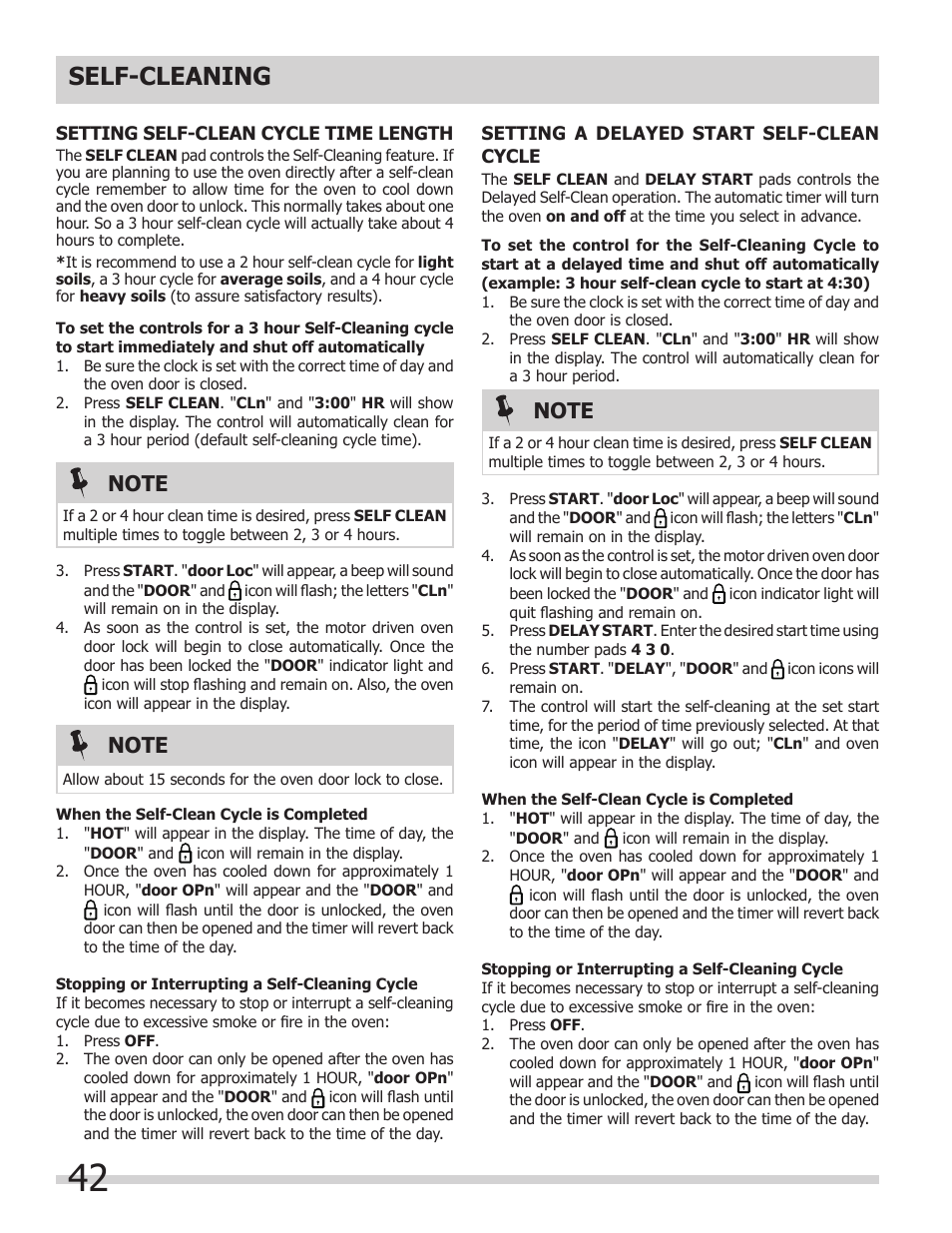 SELF-CLEANING

SETTING SELF-CLEAN CYCLE TIME LENGTH

The SELF CLEAN pad controls the Self-Cleaning feature. If you are planning to use the oven directly after a self-clean cycle remember to allow time for the oven to cool down and the oven door to unlock. This normally takes about one hour. So a 3 hour self-clean cycle will actually take about 4 hours to complete.

*It is recommend to use a 2 hour self-clean cycle for light soils, a 3 hour cycle for average soils, and a 4 hour cycle for heavy soils (to assure satisfactory results).

To set the controls for a 3 hour Self-Cleaning cycle to start immediately and shut off automatically

1. Be sure the clock is set with the correct time of day and the oven door is closed.
2. Press SELF CLEAN. "CLn" and "3:00" HR will show in the display. The control will automatically clean for a 3 hour period (default self-cleaning cycle time).

NOTE

If a 2 or 4 hour clean time is desired, press SELF CLEAN multiple times to toggle between 2, 3 or 4 hours.

3. Press START. "door Loc" will appear, a beep will sound and the "DOOR" and icon will flash; the letters "CLn" will remain on in the display.
4. As soon as the control is set, the motor driven oven door lock will begin to close automatically. Once the door has been locked the "DOOR" indicator light and icon will stop flashing and remain on. Also, the oven icon will appear in the display.

NOTE

Allow about 15 seconds for the oven door lock to close.

When the Self-Clean Cycle is Completed

1. "HOT" will appear in the display. The time of day, the "DOOR" and icon will remain in the display.
2. Once the oven has cooled down for approximately 1 HOUR, "door OPn" will appear and the "DOOR" and icon will flash until the door is unlocked, the oven door can then be opened and the timer will revert back to the time of the day.

Stopping or Interrupting a Self-Cleaning Cycle

If it becomes necessary to stop or interrupt a self-cleaning cycle due to excessive smoke or fire in the oven:

1. Press OFF.
2. The oven door can only be opened after the oven has cooled down for approximately 1 HOUR, "door OPn" will appear and the "DOOR" and icon will flash until the door is unlocked, the oven door can then be opened and the timer will revert back to the time of the day.

SETTING A DELAYED START SELF-CLEAN CYCLE

The SELF CLEAN and DELAY START pads controls the Delayed Self-Clean operation. The automatic timer will turn the oven on and off at the time you select in advance.

To set the control for the Self-Cleaning Cycle to start at a delayed time and shut off automatically (example: 3 hour self-clean cycle to start at 4:30)

1. Be sure the clock is set with the correct time of day and the oven door is closed.
2. Press SELF CLEAN. "CLn" and "3:00" HR will show in the display. The control will automatically clean for a 3 hour period.

NOTE

If a 2 or 4 hour clean time is desired, press SELF CLEAN multiple times to toggle between 2, 3 or 4 hours.

3. Press START. "door Loc" will appear, a beep will sound and the "DOOR" and icon will flash; the letters "CLn" will remain on in the display.
4. As soon as the control is set, the motor driven oven door lock will begin to close automatically. Once the door has been locked the "DOOR" and icon indicator light will quit flashing and remain on.
5. Press DELAY START. Enter the desired start time using the number pads 4 3 0.
6. Press START. "DELAY", "DOOR" and icon icons will remain on.
7. The control will start the self-cleaning at the set start time, for the period of time previously selected. At that time, the icon "DELAY" will go out; "CLn" and oven icon will appear in the display.

When the Self-Clean Cycle is Completed

1. "HOT" will appear in the display. The time of day, the "DOOR" and icon will remain in the display.
2. Once the oven has cooled down for approximately 1 HOUR, "door OPn" will appear and the "DOOR" and icon will flash until the door is unlocked, the oven door can then be opened and the timer will revert back to the time of the day.

Stopping or Interrupting a Self-Cleaning Cycle

If it becomes necessary to stop or interrupt a self-cleaning cycle due to excessive smoke or fire in the oven:

1. Press OFF.
2. The oven door can only be opened after the oven has cooled down for approximately 1 HOUR, "door OPn" will appear and the "DOOR" and icon will flash until the door is unlocked, the oven door can then be opened and the timer will revert back to the time of the day.

42